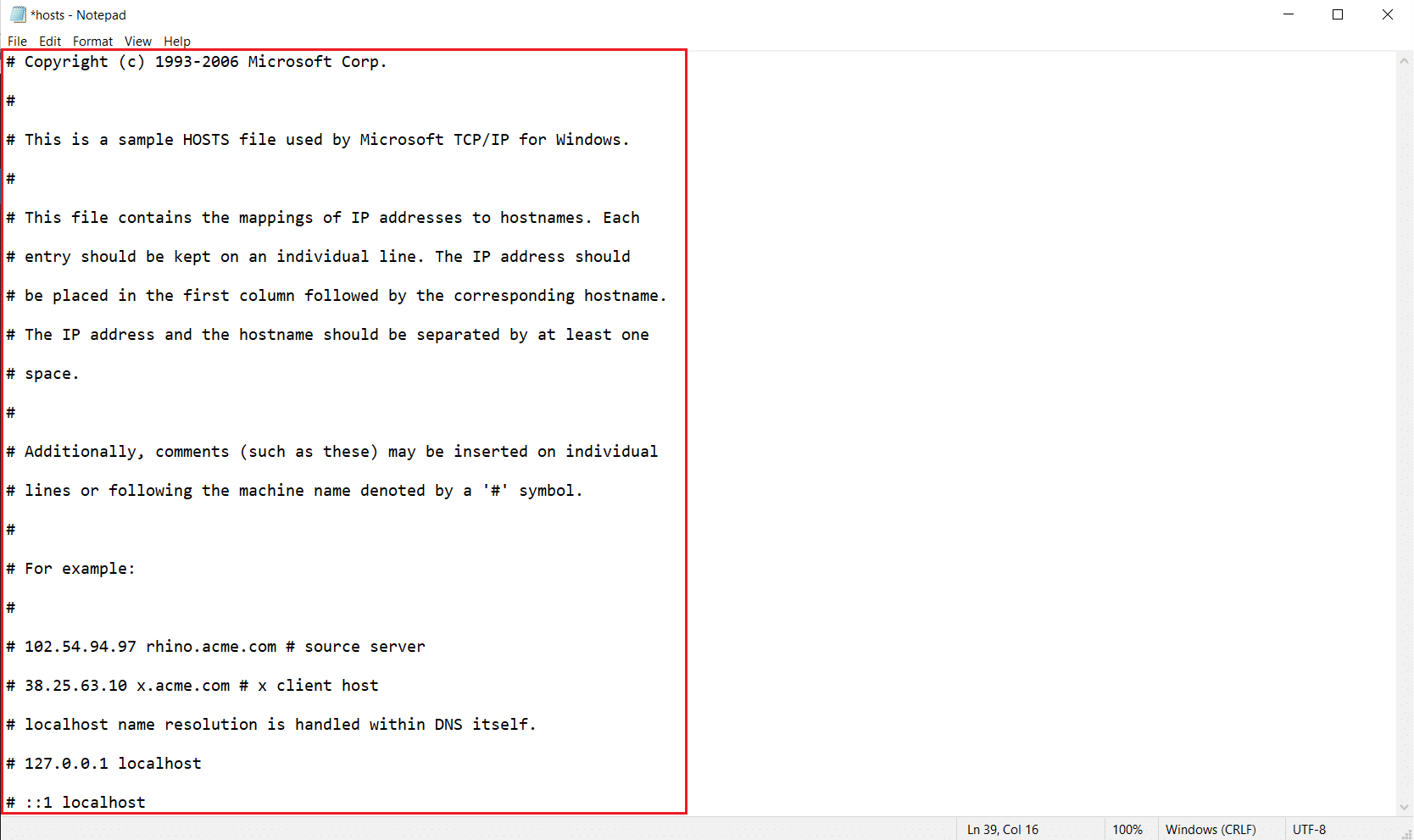 *hosts - Notepad

File Edit Format View Help

# Copyright (c) 1993-2006 Microsoft Corp.

#

# This is a sample HOSTS file used by Microsoft TCP/IP for Windows.

#

# This file contains the mappings of IP addresses to hostnames. Each

# entry should be kept on an individual line. The IP address should

# be placed in the first column followed by the corresponding hostname.

# The IP address and the hostname should be separated by at least one

# space.

#

# Additionally, comments (such as these) may be inserted on individual

# lines or following the machine name denoted by a '#' symbol.

#

# For example:

#

# 102.54.94.97 rhino.acme.com # source server

# 38.25.63.10 x.acme.com # x client host

# localhost name resolution is handled within DNS itself.

# 127.0.0.1 localhost

# ::1 localhost

Ln 39, Col 16 100% Windows (CRLF) UTF-8